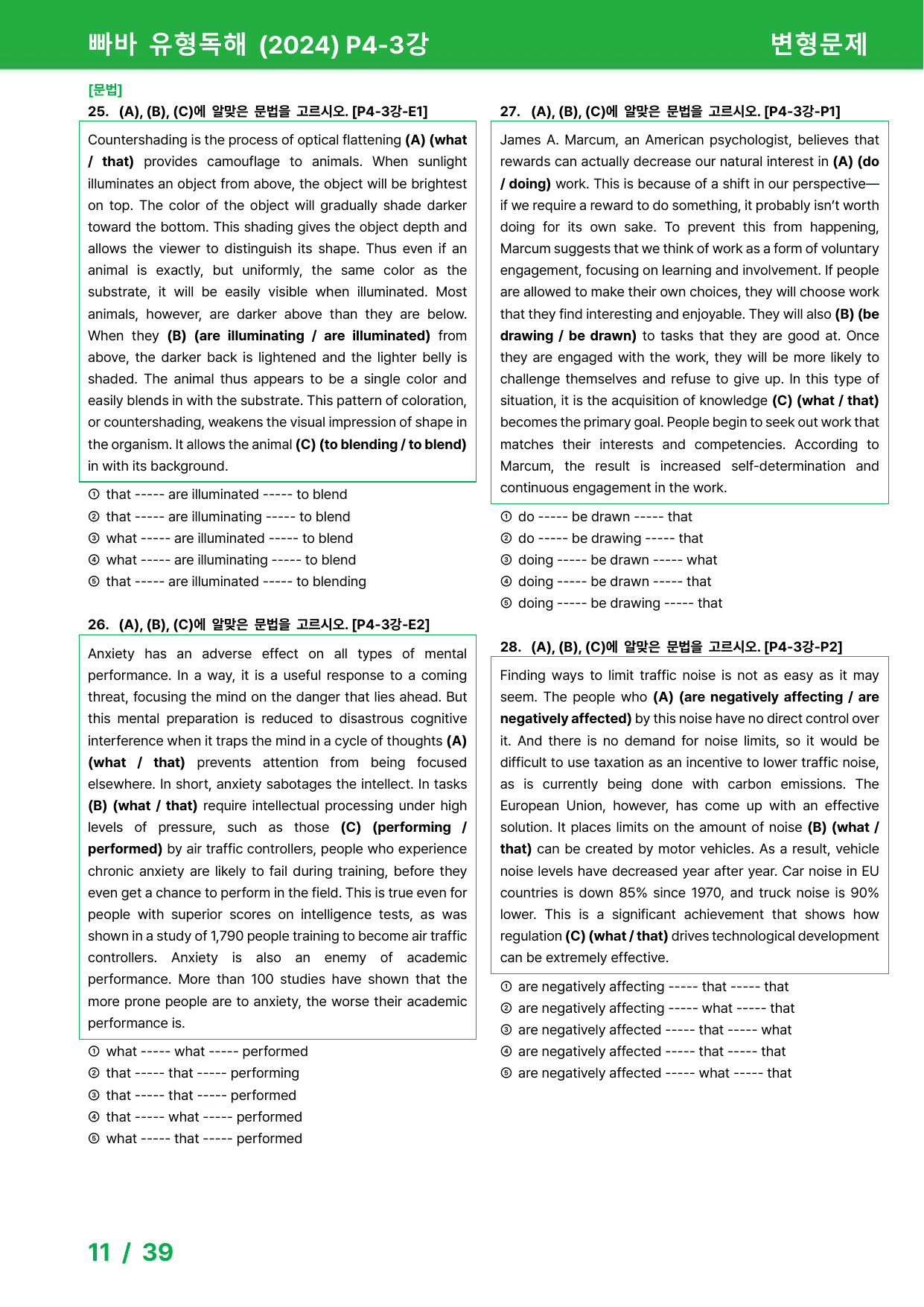 빠바 유형독해 (2024) P4-3강

변형문제

[문법]

25. (A), (B), (C)에 알맞은 문법을 고르시오. [P4-3강-E1]

Countershading is the process of optical flattening (A) (what / that) provides camouflage to animals. When sunlight illuminates an object from above, the object will be brightest on top. The color of the object will gradually shade darker toward the bottom. This shading gives the object depth and allows the viewer to distinguish its shape. Thus even if an animal is exactly, but uniformly, the same color as the substrate, it will be easily visible when illuminated. Most animals, however, are darker above than they are below. When they (B) (are illuminating / are illuminated) from above, the darker back is lightened and the lighter belly is shaded. The animal thus appears to be a single color and easily blends in with the substrate. This pattern of coloration, or countershading, weakens the visual impression of shape in the organism. It allows the animal (C) (to blending / to blend) in with its background.

① that ----- are illuminated ----- to blend
② that ----- are illuminating ----- to blend
③ what ----- are illuminated ----- to blend
④ what ----- are illuminating ----- to blend
⑤ that ----- are illuminated ----- to blending

26. (A), (B), (C)에 알맞은 문법을 고르시오. [P4-3강-E2]

Anxiety has an adverse effect on all types of mental performance. In a way, it is a useful response to a coming threat, focusing the mind on the danger that lies ahead. But this mental preparation is reduced to disastrous cognitive interference when it traps the mind in a cycle of thoughts (A) (what / that) prevents attention from being focused elsewhere. In short, anxiety sabotages the intellect. In tasks (B) (what / that) require intellectual processing under high levels of pressure, such as those (C) (performing / performed) by air traffic controllers, people who experience chronic anxiety are likely to fail during training, before they even get a chance to perform in the field. This is true even for people with superior scores on intelligence tests, as was shown in a study of 1,790 people training to become air traffic controllers. Anxiety is also an enemy of academic performance. More than 100 studies have shown that the more prone people are to anxiety, the worse their academic performance is.

① what ----- what ----- performed
② that ----- that ----- performing
③ that ----- that ----- performed
④ that ----- what ----- performed
⑤ what ----- that ----- performed

27. (A), (B), (C)에 알맞은 문법을 고르시오. [P4-3강-P1]

James A. Marcum, an American psychologist, believes that rewards can actually decrease our natural interest in (A) (do / doing) work. This is because of a shift in our perspective—if we require a reward to do something, it probably isn't worth doing for its own sake. To prevent this from happening, Marcum suggests that we think of work as a form of voluntary engagement, focusing on learning and involvement. If people are allowed to make their own choices, they will choose work that they find interesting and enjoyable. They will also (B) (be drawing / be drawn) to tasks that they are good at. Once they are engaged with the work, they will be more likely to challenge themselves and refuse to give up. In this type of situation, it is the acquisition of knowledge (C) (what / that) becomes the primary goal. People begin to seek out work that matches their interests and competencies. According to Marcum, the result is increased self-determination and continuous engagement in the work.

① do ----- be drawn ----- that
② do ----- be drawing ----- that
③ doing ----- be drawn ----- what
④ doing ----- be drawn ----- that
⑤ doing ----- be drawing ----- that

28. (A), (B), (C)에 알맞은 문법을 고르시오. [P4-3강-P2]

Finding ways to limit traffic noise is not as easy as it may seem. The people who (A) (are negatively affecting / are negatively affected) by this noise have no direct control over it. And there is no demand for noise limits, so it would be difficult to use taxation as an incentive to lower traffic noise, as is currently being done with carbon emissions. The European Union, however, has come up with an effective solution. It places limits on the amount of noise (B) (what / that) can be created by motor vehicles. As a result, vehicle noise levels have decreased year after year. Car noise in EU countries is down 85% since 1970, and truck noise is 90% lower. This is a significant achievement that shows how regulation (C) (what / that) drives technological development can be extremely effective.

① are negatively affecting ----- that ----- that
② are negatively affecting ----- what ----- that
③ are negatively affected ----- that ----- what
④ are negatively affected ----- that ----- that
⑤ are negatively affected ----- what ----- that

11 / 39